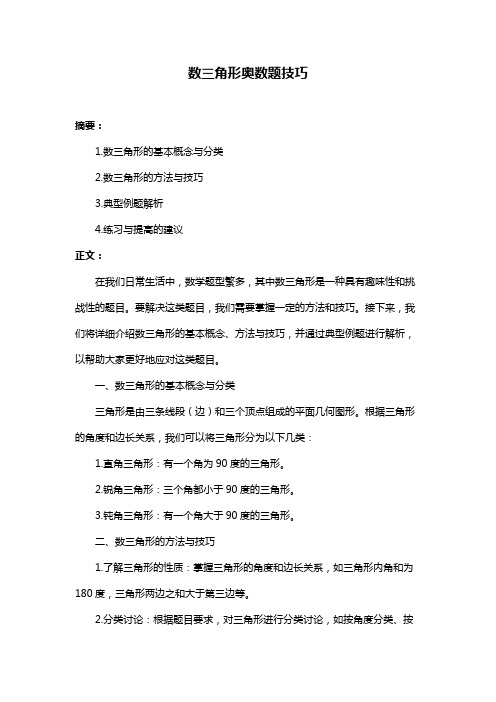 数三角形奥数题技巧

摘要：

1.数三角形的基本概念与分类

2.数三角形的方法与技巧

3.典型例题解析

4.练习与提高的建议

正文：

在我们日常生活中，数学题型繁多，其中数三角形是一种具有趣味性和挑战性的题目。要解决这类题目，我们需要掌握一定的方法和技巧。接下来，我们将详细介绍数三角形的基本概念、方法与技巧，并通过典型例题进行解析，以帮助大家更好地应对这类题目。

一、数三角形的基本概念与分类

三角形是由三条线段（边）和三个顶点组成的平面几何图形。根据三角形的角度和边长关系，我们可以将三角形分为以下几类：

1.直角三角形：有一个角为 90 度的三角形。

2.锐角三角形：三个角都小于 90 度的三角形。

3.钝角三角形：有一个角大于 90 度的三角形。

二、数三角形的方法与技巧

1.了解三角形的性质：掌握三角形的角度和边长关系，如三角形内角和为 180 度，三角形两边之和大于第三边等。

2.分类讨论：根据题目要求，对三角形进行分类讨论，如按角度分类、按